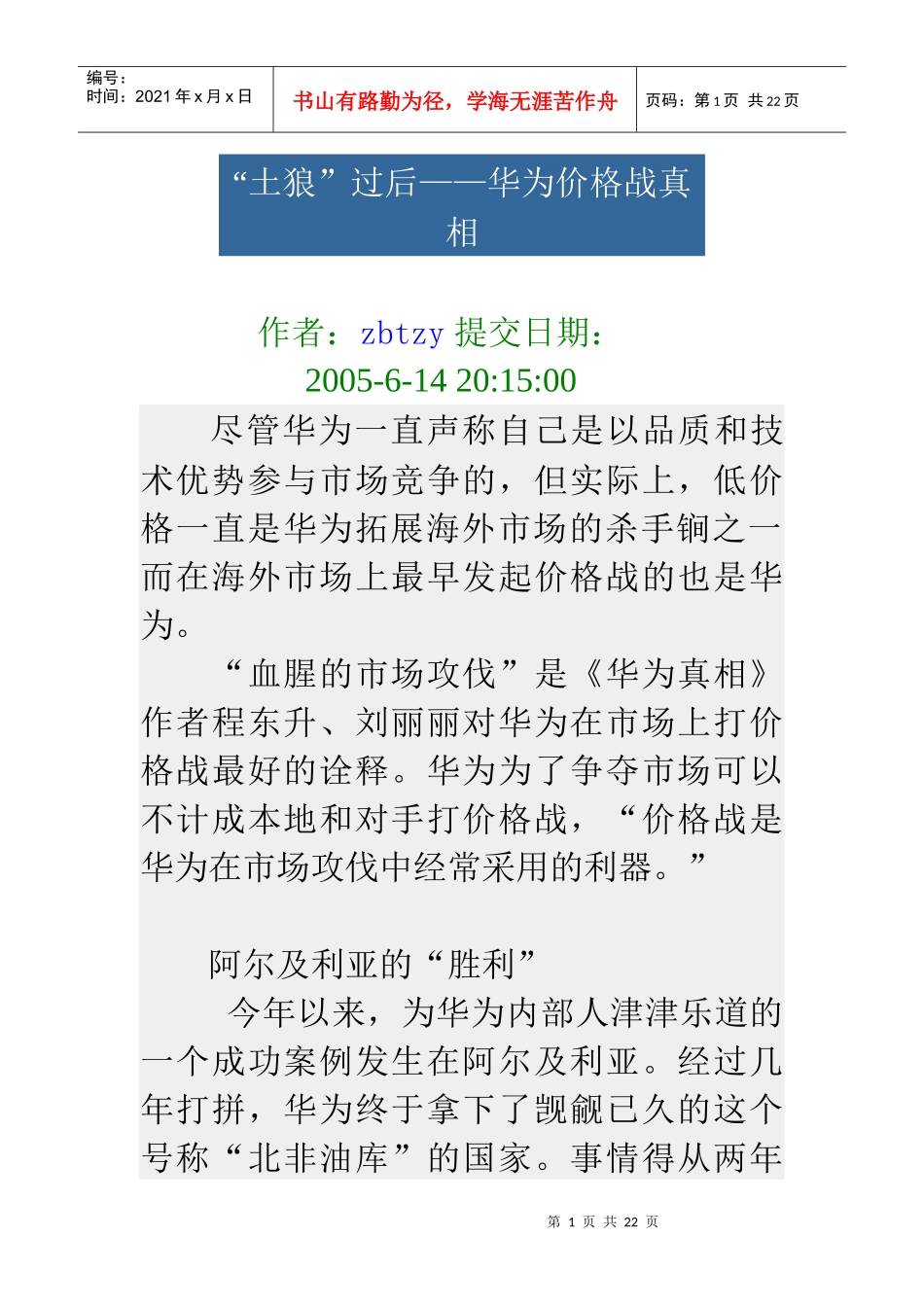 编号：
时间：2021 年 x 月 x 日

书山有路勤为径，学海无涯苦作舟

页码：第 1 页 共 22 页

“土狼”过后——华为价格战真相

作者：zbtzy 提交日期：2005-6-14 20:15:00

尽管华为一直声称自己是以品质和技术优势参与市场竞争的，但实际上，低价格一直是华为拓展海外市场的杀手锏之一而在海外市场上最早发起价格战的也是华为。

“血腥的市场攻伐”是《华为真相》作者程东升、刘丽丽对华为在市场上打价格战最好的诠释。华为为了争夺市场可以不计成本地和对手打价格战，“价格战是华为在市场攻伐中经常采用的利器。”

阿尔及利亚的“胜利”

今年以来，为华为内部人津津乐道的一个成功案例发生在阿尔及利亚。经过几年打拼，华为终于拿下了觊觎已久的这个号称“北非油库”的国家。事情得从两年

第 1 页 共 22 页